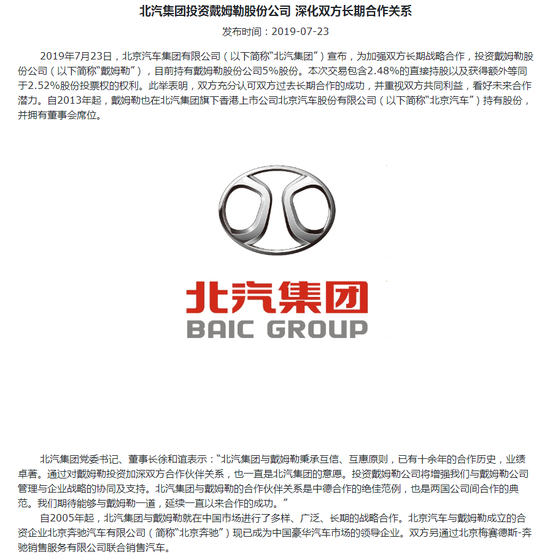 北汽集团投资戴姆勒股份公司 深化双方长期合作关系

发布时间：2019-07-23

2019年7月23日，北京汽车集团有限公司（以下简称“北汽集团”）宣布，为加强双方长期战略合作，投资戴姆勒股份公司（以下简称“戴姆勒”），目前持有戴姆勒股份公司5%股份。本次交易包含2.48%的直接持股以及获得额外等同于2.52%股份投票权的权利。此举表明，双方充分认可双方过去长期合作的成功，并重视双方共同利益，看好未来合作潜力。自2013年起，戴姆勒也在北汽集团旗下香港上市公司北京汽车股份有限公司（以下简称“北京汽车”）持有股份，并拥有董事会席位。

北汽集团
BAIC GROUP

北汽集团党委书记、董事长徐和谊表示：“北汽集团与戴姆勒秉承互信、互惠原则，已有十余年的合作历史，业绩卓著。通过对戴姆勒投资加深双方合作伙伴关系，也一直是北汽集团的意愿。投资戴姆勒公司将增强我们与戴姆勒公司管理与企业战略的协同及支持。北汽集团与戴姆勒的合作伙伴关系是中德合作的绝佳范例，也是两国公司间合作的典范。我们期待能够与戴姆勒一道，延续一直以来合作的成功。”

自2005年起，北汽集团与戴姆勒就在中国市场进行了多样、广泛、长期的战略合作。北京汽车与戴姆勒成立的合资企业北京奔驰汽车有限公司（简称“北京奔驰”）现已成为中国豪华汽车市场的领导企业。双方另通过北京梅赛德斯-奔驰销售服务有限公司联合销售汽车。